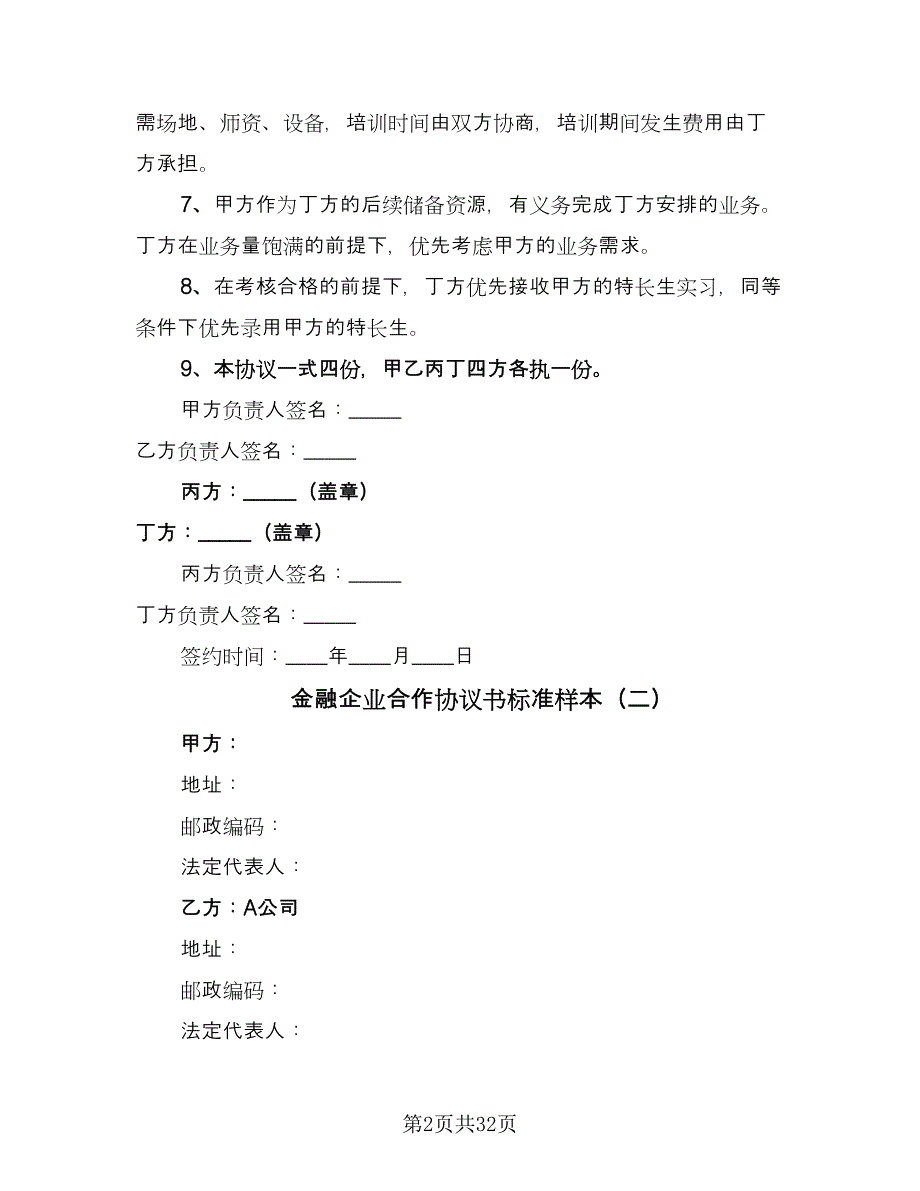 需场地、师资、设备，培训时间由双方协商，培训期间发生费用由丁方承担。

7、甲方作为丁方的后续储备资源，有义务完成丁方安排的业务。丁方在业务量饱满的前提下，优先考虑甲方的业务需求。

8、在考核合格的前提下，丁方优先接收甲方的特长生实习，同等条件下优先录用甲方的特长生。

9、本协议一式四份，甲乙丙丁四方各执一份。

甲方负责人签名：_____

乙方负责人签名：_____

丙方：_____（盖章）

丁方：_____（盖章）

丙方负责人签名：_____

丁方负责人签名：_____

签约时间：____年____月____日

金融企业合作协议书标准样本（二）

甲方：

地址：

邮政编码：

法定代表人：

乙方：A公司

地址：

邮政编码：

法定代表人：

第2页共32页